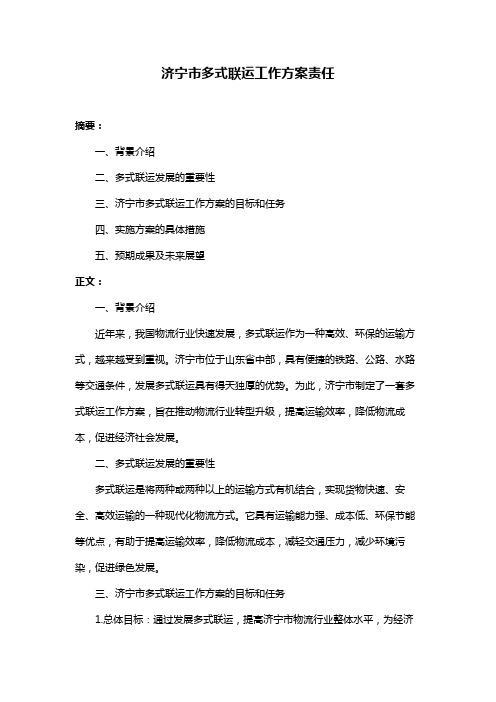 济宁市多式联运工作方案责任

摘要：

一、背景介绍

二、多式联运发展的重要性

三、济宁市多式联运工作方案的目标和任务

四、实施方案的具体措施

五、预期成果及未来展望

正文：

一、背景介绍

近年来，我国物流行业快速发展，多式联运作为一种高效、环保的运输方式，越来越受到重视。济宁市位于山东省中部，具有便捷的铁路、公路、水路等交通条件，发展多式联运具有得天独厚的优势。为此，济宁市制定了一套多式联运工作方案，旨在推动物流行业转型升级，提高运输效率，降低物流成本，促进经济社会发展。

二、多式联运发展的重要性

多式联运是将两种或两种以上的运输方式有机结合，实现货物快速、安全、高效运输的一种现代化物流方式。它具有运输能力强、成本低、环保节能等优点，有助于提高运输效率，降低物流成本，减轻交通压力，减少环境污染，促进绿色发展。

三、济宁市多式联运工作方案的目标和任务

1.总体目标：通过发展多式联运，提高济宁市物流行业整体水平，为经济